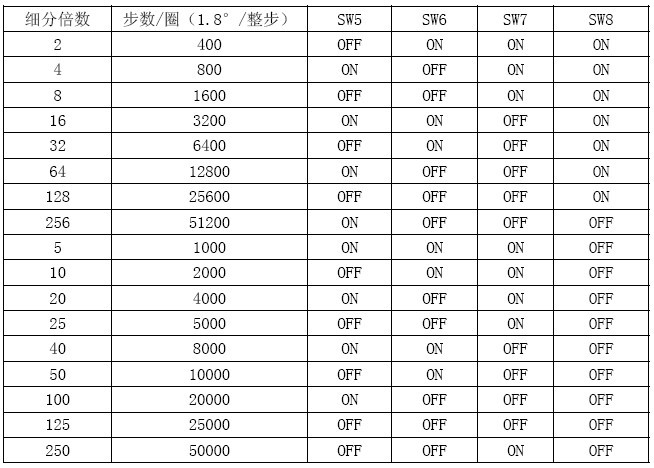 | 细分倍数 | 步数/圈（1.8°/整步） | SW5 | SW6 | SW7 | SW8 |
|---|---|---|---|---|---|
| 2 | 400 | OFF | ON | ON | ON |
| 4 | 800 | ON | OFF | ON | ON |
| 8 | 1600 | OFF | OFF | ON | ON |
| 16 | 3200 | ON | ON | OFF | ON |
| 32 | 6400 | OFF | ON | OFF | ON |
| 64 | 12800 | ON | OFF | OFF | ON |
| 128 | 25600 | OFF | OFF | OFF | ON |
| 256 | 51200 | ON | OFF | OFF | OFF |
| 5 | 1000 | ON | ON | ON | OFF |
| 10 | 2000 | OFF | ON | ON | OFF |
| 20 | 4000 | ON | OFF | ON | OFF |
| 25 | 5000 | OFF | OFF | ON | OFF |
| 40 | 8000 | ON | ON | OFF | OFF |
| 50 | 10000 | OFF | ON | OFF | OFF |
| 100 | 20000 | ON | OFF | OFF | OFF |
| 125 | 25000 | OFF | OFF | OFF | OFF |
| 250 | 50000 | OFF | OFF | ON | OFF |